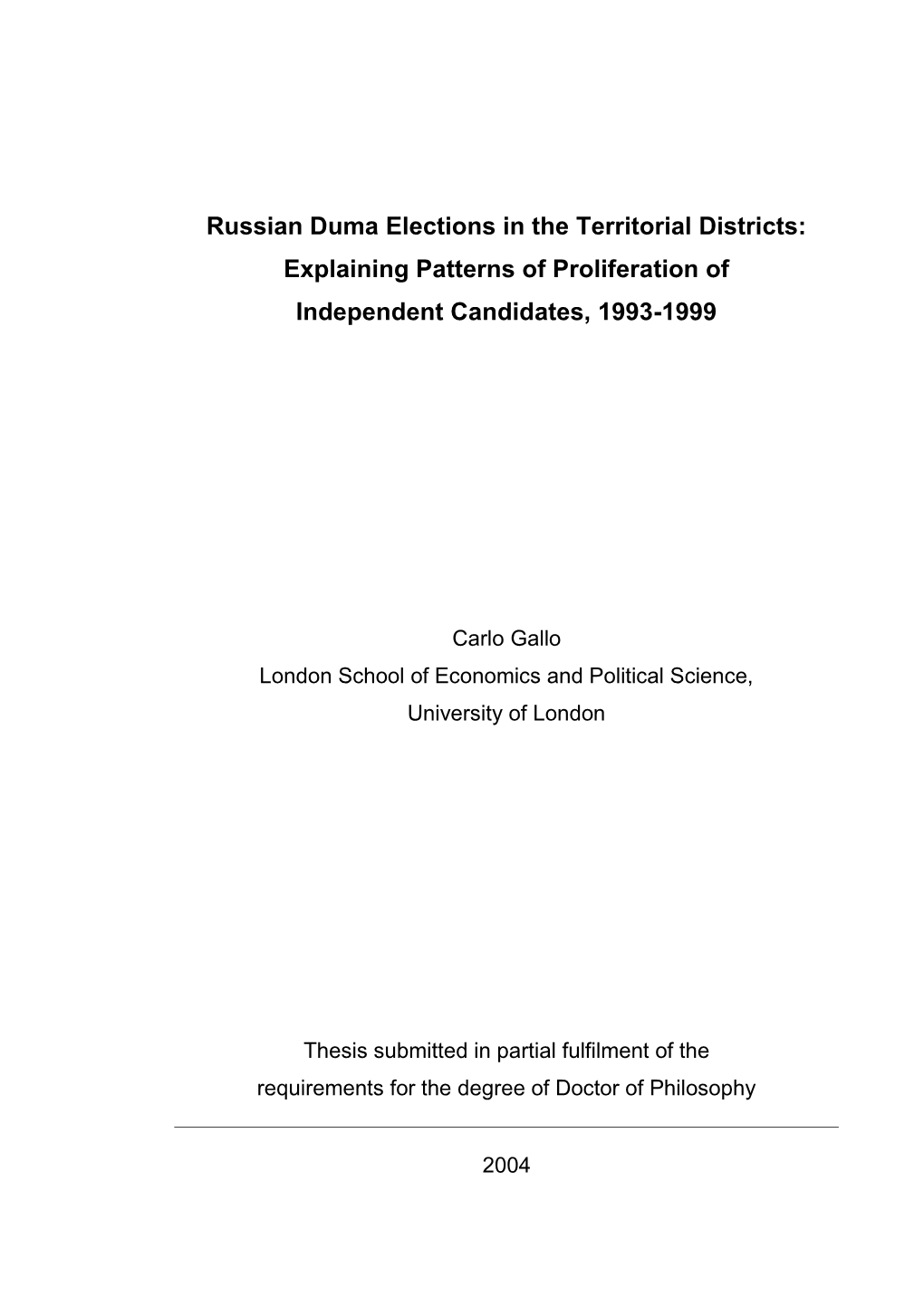 Russian Duma Elections in the Territorial Districts:
Explaining Patterns of Proliferation of
Independent Candidates, 1993-1999

Carlo Gallo
London School of Economics and Political Science,
University of London

Thesis submitted in partial fulfilment of the
requirements for the degree of Doctor of Philosophy

2004